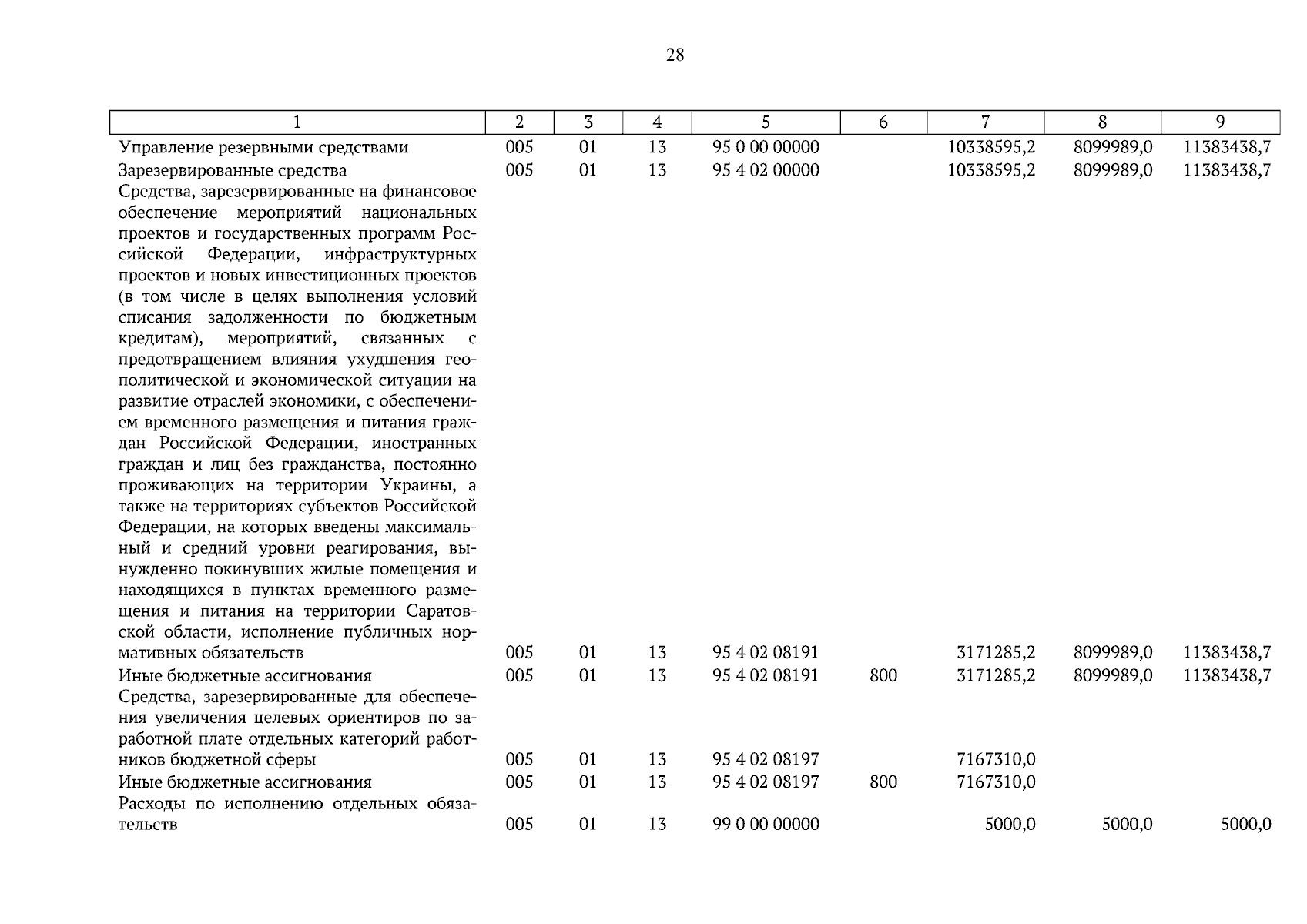 28

| 1 | 2 | 3 | 4 | 5 | 6 | 7 | 8 | 9 |
|---|---|---|---|---|---|---|---|---|
| Управление резервными средствами | 005 | 01 | 13 | 95 0 00 00000 | | 10338595,2 | 8099989,0 | 11383438,7 |
| Зарезервированные средства | 005 | 01 | 13 | 95 4 02 00000 | | 10338595,2 | 8099989,0 | 11383438,7 |
| Средства, зарезервированные на финансовое обеспечение мероприятий национальных проектов и государственных программ Российской Федерации, инфраструктурных проектов и новых инвестиционных проектов (в том числе в целях выполнения условий списания задолженности по бюджетным кредитам), мероприятий, связанных с предотвращением влияния ухудшения геополитической и экономической ситуации на развитие отраслей экономики, с обеспечением временного размещения и питания граждан Российской Федерации, иностранных граждан и лиц без гражданства, постоянно проживающих на территории Украины, а также на территориях субъектов Российской Федерации, на которых введены максимальный и средний уровни реагирования, вынужденно покинувших жилые помещения и находящихся в пунктах временного размещения и питания на территории Саратовской области, исполнение публичных нормативных обязательств | 005 | 01 | 13 | 95 4 02 08191 | | 3171285,2 | 8099989,0 | 11383438,7 |
| Иные бюджетные ассигнования | 005 | 01 | 13 | 95 4 02 08191 | 800 | 3171285,2 | 8099989,0 | 11383438,7 |
| Средства, зарезервированные для обеспечения увеличения целевых ориентиров по заработной плате отдельных категорий работников бюджетной сферы | 005 | 01 | 13 | 95 4 02 08197 | | 7167310,0 | | |
| Иные бюджетные ассигнования | 005 | 01 | 13 | 95 4 02 08197 | 800 | 7167310,0 | | |
| Расходы по исполнению отдельных обязательств | 005 | 01 | 13 | 99 0 00 00000 | | 5000,0 | 5000,0 | 5000,0 |